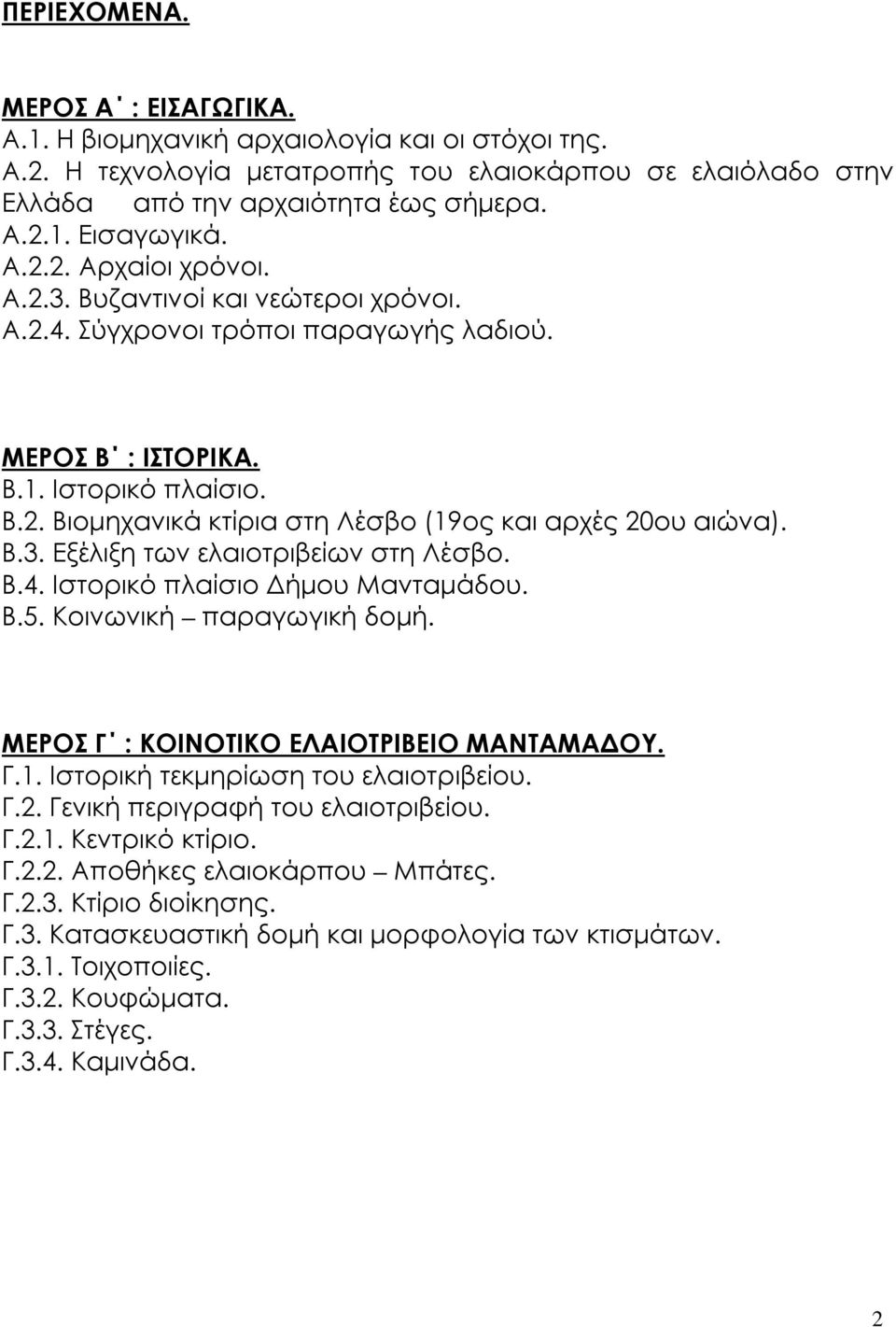 ΠΕΡΙΕΧΟΜΕΝΑ.

ΜΕΡΟΣ Α΄ : ΕΙΣΑΓΩΓΙΚΑ.
Α.1. Η βιομηχανική αρχαιολογία και οι στόχοι της.
Α.2. Η τεχνολογία μετατροπής του ελαιοκάρπου σε ελαιόλαδο στην Ελλάδα από την αρχαιότητα έως σήμερα.
Α.2.1. Εισαγωγικά.
Α.2.2. Αρχαίοι χρόνοι.
Α.2.3. Βυζαντινοί και νεώτεροι χρόνοι.
Α.2.4. Σύγχρονοι τρόποι παραγωγής λαδιού.

ΜΕΡΟΣ Β΄ : ΙΣΤΟΡΙΚΑ.
Β.1. Ιστορικό πλαίσιο.
Β.2. Βιομηχανικά κτίρια στη Λέσβο (19ος και αρχές 20ου αιώνα).
Β.3. Εξέλιξη των ελαιοτριβείων στη Λέσβο.
Β.4. Ιστορικό πλαίσιο Δήμου Μανταμάδου.
Β.5. Κοινωνική – παραγωγική δομή.

ΜΕΡΟΣ Γ΄ : ΚΟΙΝΟΤΙΚΟ ΕΛΑΙΟΤΡΙΒΕΙΟ ΜΑΝΤΑΜΑΔΟΥ.
Γ.1. Ιστορική τεκμηρίωση του ελαιοτριβείου.
Γ.2. Γενική περιγραφή του ελαιοτριβείου.
Γ.2.1. Κεντρικό κτίριο.
Γ.2.2. Αποθήκες ελαιοκάρπου – Μπάτες.
Γ.2.3. Κτίριο διοίκησης.
Γ.3. Κατασκευαστική δομή και μορφολογία των κτισμάτων.
Γ.3.1. Τοιχοποιίες.
Γ.3.2. Κουφώματα.
Γ.3.3. Στέγες.
Γ.3.4. Καμινάδα.

2